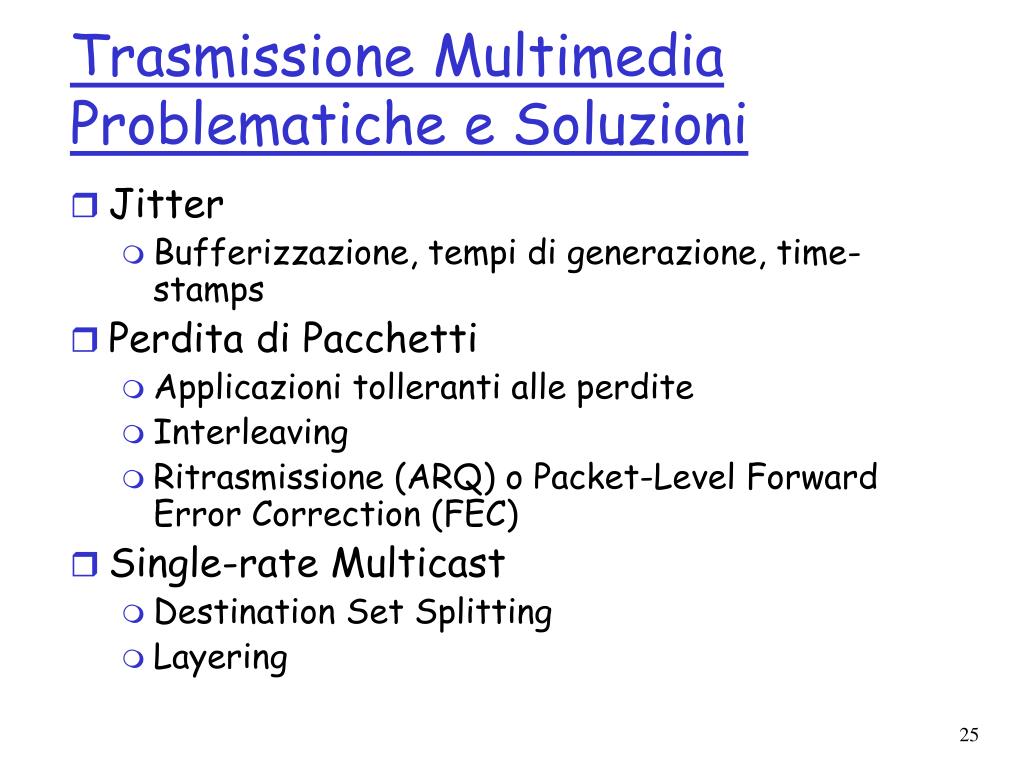 Trasmissione Multimedia
Problematiche e Soluzioni

Jitter
Bufferizzazione, tempi di generazione, time-stamps

Perdita di Pacchetti
Applicazioni tolleranti alle perdite
Interleaving
Ritrasmissione (ARQ) o Packet-Level Forward Error Correction (FEC)

Single-rate Multicast
Destination Set Splitting
Layering

25